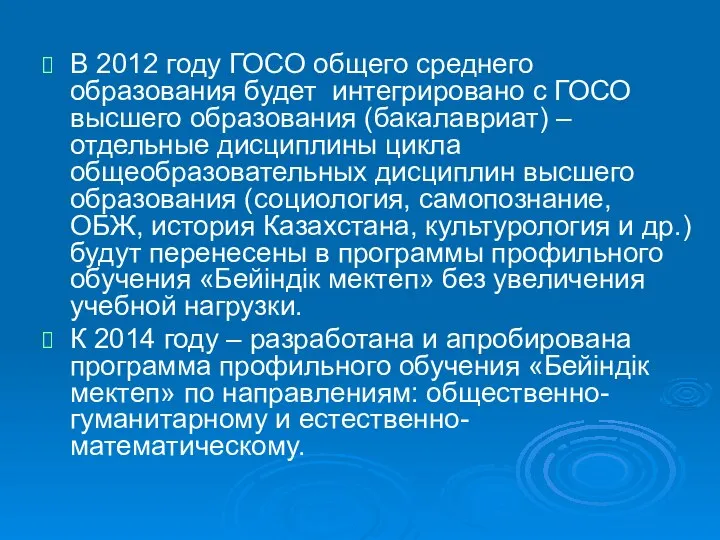 В 2012 году ГОСО общего среднего образования будет интегрировано с ГОСО высшего образования (бакалавриат) – отдельные дисциплины цикла общеобразовательных дисциплин высшего образования (социология, самопознание, ОБЖ, история Казахстана, культурология и др.) будут перенесены в программы профильного обучения «Бейіндік мектеп» без увеличения учебной нагрузки.

К 2014 году – разработана и апробирована программа профильного обучения «Бейіндік мектеп» по направлениям: общественно-гуманитарному и естественно-математическому.